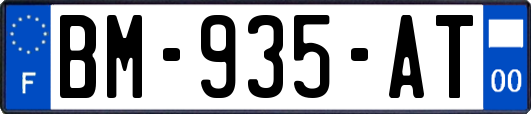 F

BM-935-AT

00